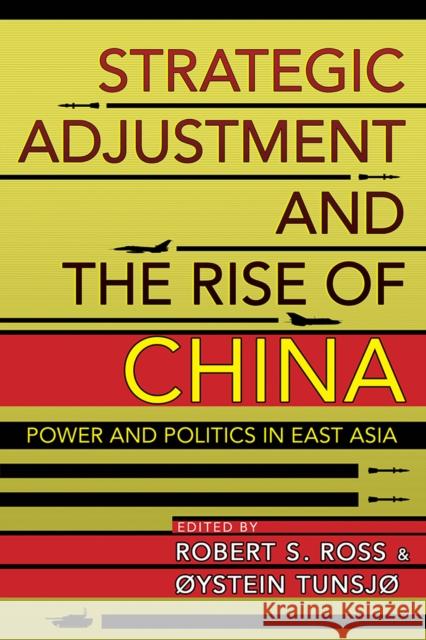 STRATEGIC ADJUSTMENT AND THE RISE OF CHINA

POWER AND POLITICS IN EAST ASIA

EDITED BY
ROBERT S. ROSS &
ØYSTEIN TUNSJØ